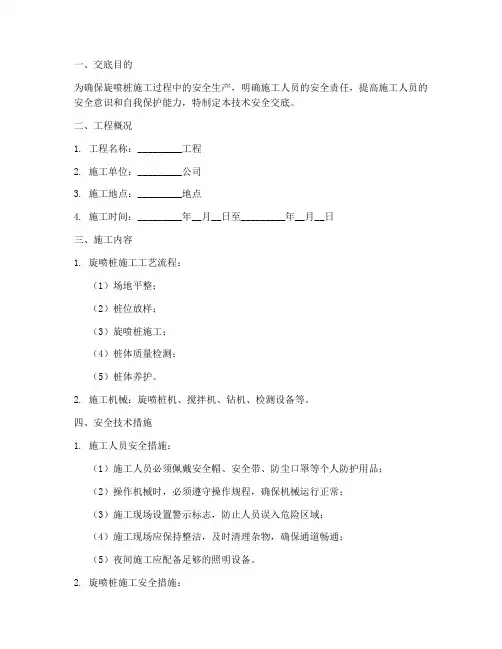 一、交底目的

为确保旋喷桩施工过程中的安全生产，明确施工人员的安全责任，提高施工人员的安全意识和自我保护能力，特制定本技术安全交底。

二、工程概况

1. 工程名称：________工程

2. 施工单位：________公司

3. 施工地点：________地点

4. 施工时间：________年__月__日至________年__月__日

三、施工内容

1. 旋喷桩施工工艺流程：

（1）场地平整；

（2）桩位放样；

（3）旋喷桩施工；

（4）桩体质量检测；

（5）桩体养护。

2. 施工机械：旋喷桩机、搅拌机、钻机、检测设备等。

四、安全技术措施

1. 施工人员安全措施：

（1）施工人员必须佩戴安全帽、安全带、防尘口罩等个人防护用品；

（2）操作机械时，必须遵守操作规程，确保机械运行正常；

（3）施工现场设置警示标志，防止人员误入危险区域；

（4）施工现场应保持整洁，及时清理杂物，确保通道畅通；

（5）夜间施工应配备足够的照明设备。

2. 旋喷桩施工安全措施：